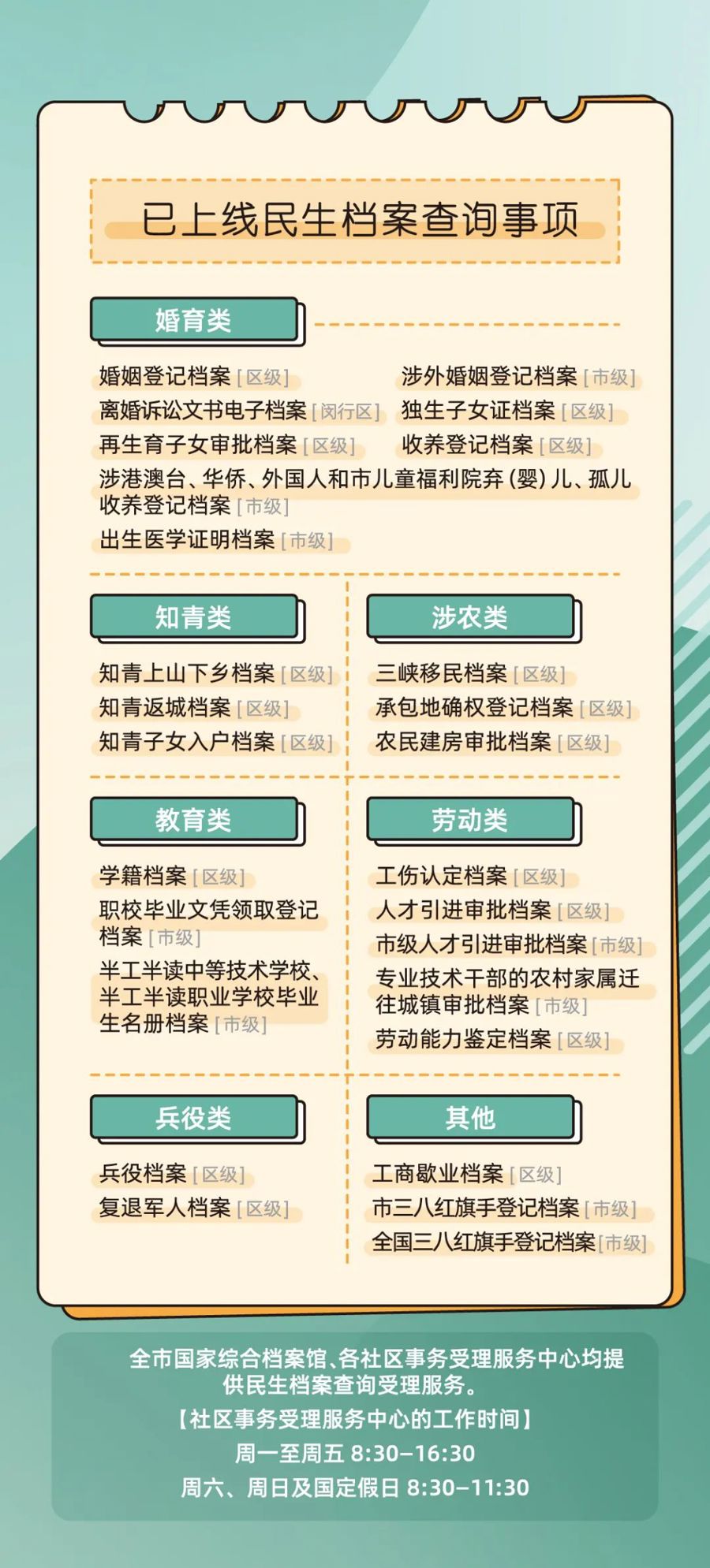 已上线民生档案查询事项

婚育类

婚姻登记档案 [区级]
涉外婚姻登记档案 [市级]
离婚诉讼文书电子档案 [闵行区]
独生子女证档案 [区级]
再生育子女审批档案 [区级]
收养登记档案 [区级]
涉港澳台、华侨、外国人和市儿童福利院弃（婴）儿、孤儿收养登记档案 [市级]
出生医学证明档案 [市级]

知青类

知青上山下乡档案 [区级]
知青返城档案 [区级]
知青子女入户档案 [区级]

涉农类

三峡移民档案 [区级]
承包地确权登记档案 [区级]
农民建房审批档案 [区级]

教育类

学籍档案 [区级]
职校毕业文凭领取登记档案 [市级]
半工半读中等技术学校、半工半读职业学校毕业生名册档案 [市级]

劳动类

工伤认定档案 [区级]
人才引进审批档案 [区级]
市级人才引进审批档案 [市级]
专业技术干部的农村家属迁往城镇审批档案 [市级]
劳动能力鉴定档案 [区级]

兵役类

兵役档案 [区级]
复退军人档案 [区级]

其他

工商歇业档案 [区级]
市三八红旗手登记档案 [市级]
全国三八红旗手登记档案 [市级]

全市国家综合档案馆、各社区事务受理服务中心均提供民生档案查询受理服务。
【社区事务受理服务中心的工作时间】
周一至周五 8:30–16:30
周六、周日及国定假日 8:30–11:30